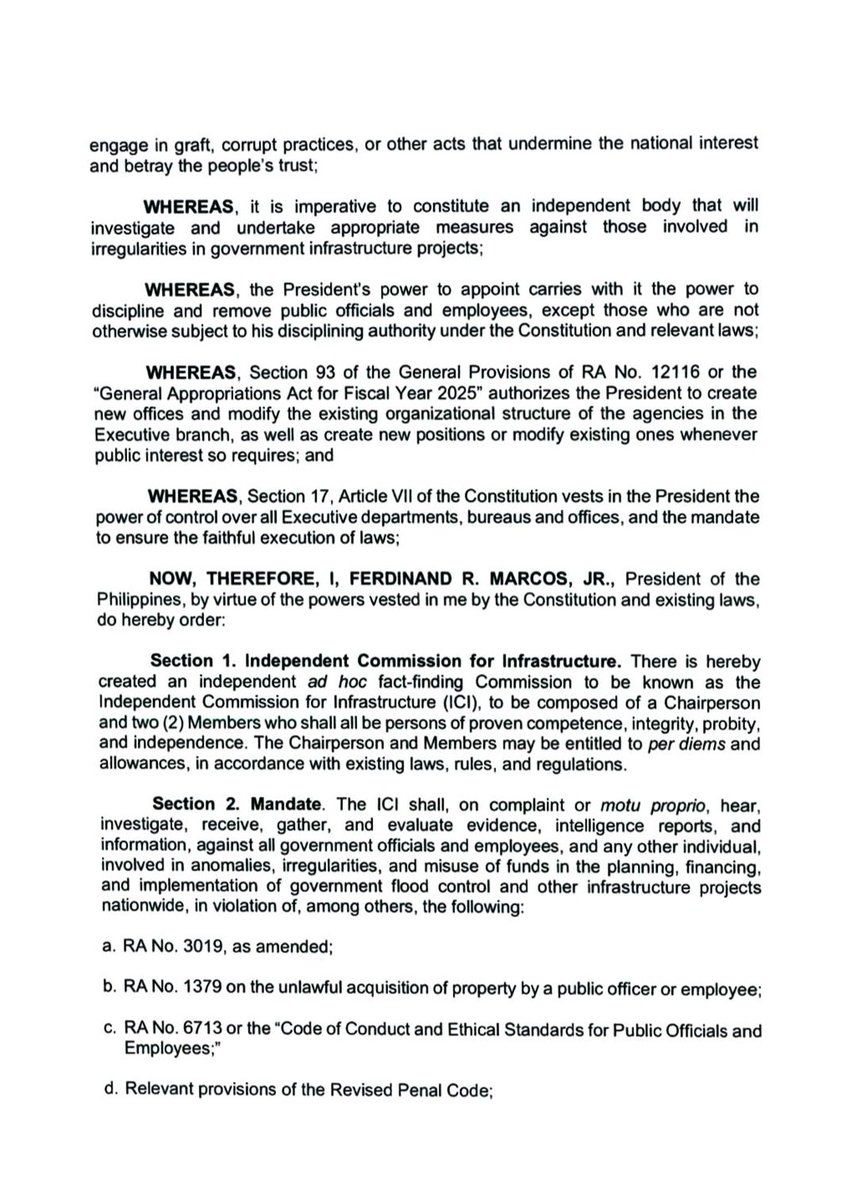 engage in graft, corrupt practices, or other acts that undermine the national interest and betray the people's trust;

WHEREAS, it is imperative to constitute an independent body that will investigate and undertake appropriate measures against those involved in irregularities in government infrastructure projects;

WHEREAS, the President's power to appoint carries with it the power to discipline and remove public officials and employees, except those who are not otherwise subject to his disciplining authority under the Constitution and relevant laws;

WHEREAS, Section 93 of the General Provisions of RA No. 12116 or the "General Appropriations Act for Fiscal Year 2025" authorizes the President to create new offices and modify the existing organizational structure of the agencies in the Executive branch, as well as create new positions or modify existing ones whenever public interest so requires; and

WHEREAS, Section 17, Article VII of the Constitution vests in the President the power of control over all Executive departments, bureaus and offices, and the mandate to ensure the faithful execution of laws;

NOW, THEREFORE, I, FERDINAND R. MARCOS, JR., President of the Philippines, by virtue of the powers vested in me by the Constitution and existing laws, do hereby order:

Section 1. Independent Commission for Infrastructure. There is hereby created an independent ad hoc fact-finding Commission to be known as the Independent Commission for Infrastructure (ICI), to be composed of a Chairperson and two (2) Members who shall all be persons of proven competence, integrity, probity, and independence. The Chairperson and Members may be entitled to per diems and allowances, in accordance with existing laws, rules, and regulations.

Section 2. Mandate. The ICI shall, on complaint or motu proprio, hear, investigate, receive, gather, and evaluate evidence, intelligence reports, and information, against all government officials and employees, and any other individual, involved in anomalies, irregularities, and misuse of funds in the planning, financing, and implementation of government flood control and other infrastructure projects nationwide, in violation of, among others, the following:

a. RA No. 3019, as amended;

b. RA No. 1379 on the unlawful acquisition of property by a public officer or employee;

c. RA No. 6713 or the "Code of Conduct and Ethical Standards for Public Officials and Employees;"

d. Relevant provisions of the Revised Penal Code;